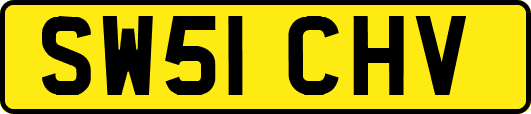 SW51 CHV